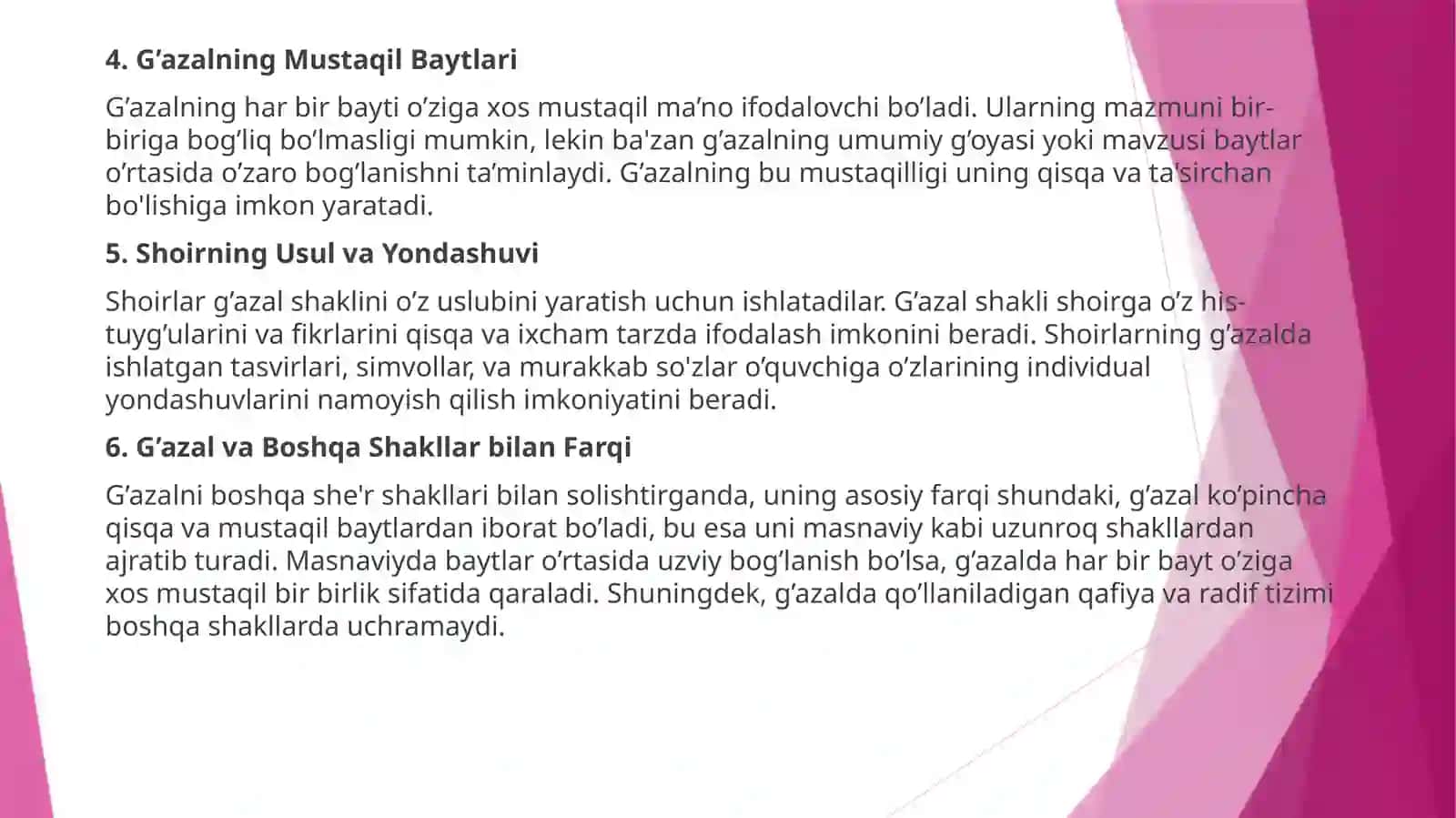 4. G’azalning Mustaqil Baytlari

G’azalning har bir bayti o’ziga xos mustaqil ma’no ifodalovchi bo’ladi. Ularning mazmuni bir-biriga bog’liq bo’lmasligi mumkin, lekin ba'zan g’azalning umumiy g’oyasi yoki mavzusi baytlar o’rtasida o’zaro bog’lanishni ta’minlaydi. G’azalning bu mustaqilligi uning qisqa va ta'sirchan bo'lishiga imkon yaratadi.

5. Shoirning Usul va Yondashuvi

Shoirlar g’azal shaklini o’z uslubini yaratish uchun ishlatadilar. G’azal shakli shoirga o’z his-tuyg’ularini va fikrlarini qisqa va ixcham tarzda ifodalash imkonini beradi. Shoirlarning g’azalda ishlatgan tasvirlari, simvollar, va murakkab so'zlar o’quvchiga o’zlarining individual yondashuvlarini namoyish qilish imkoniyatini beradi.

6. G’azal va Boshqa Shakllar bilan Farqi

G’azalni boshqa she'r shakllari bilan solishtirganda, uning asosiy farqi shundaki, g’azal ko’pincha qisqa va mustaqil baytlardan iborat bo’ladi, bu esa uni masnaviy kabi uzunroq shakllardan ajratib turadi. Masnaviyda baytlar o’rtasida uzviy bog’lanish bo’lsa, g’azalda har bir bayt o’ziga xos mustaqil bir birlik sifatida qaraladi. Shuningdek, g’azalda qo’llaniladigan qafiya va radif tizimi boshqa shakllarda uchramaydi.